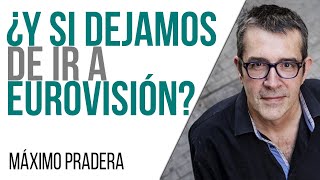 ¿Y SI DEJAMOS DE IR A EUROVISIÓN?

MÁXIMO PRADERA